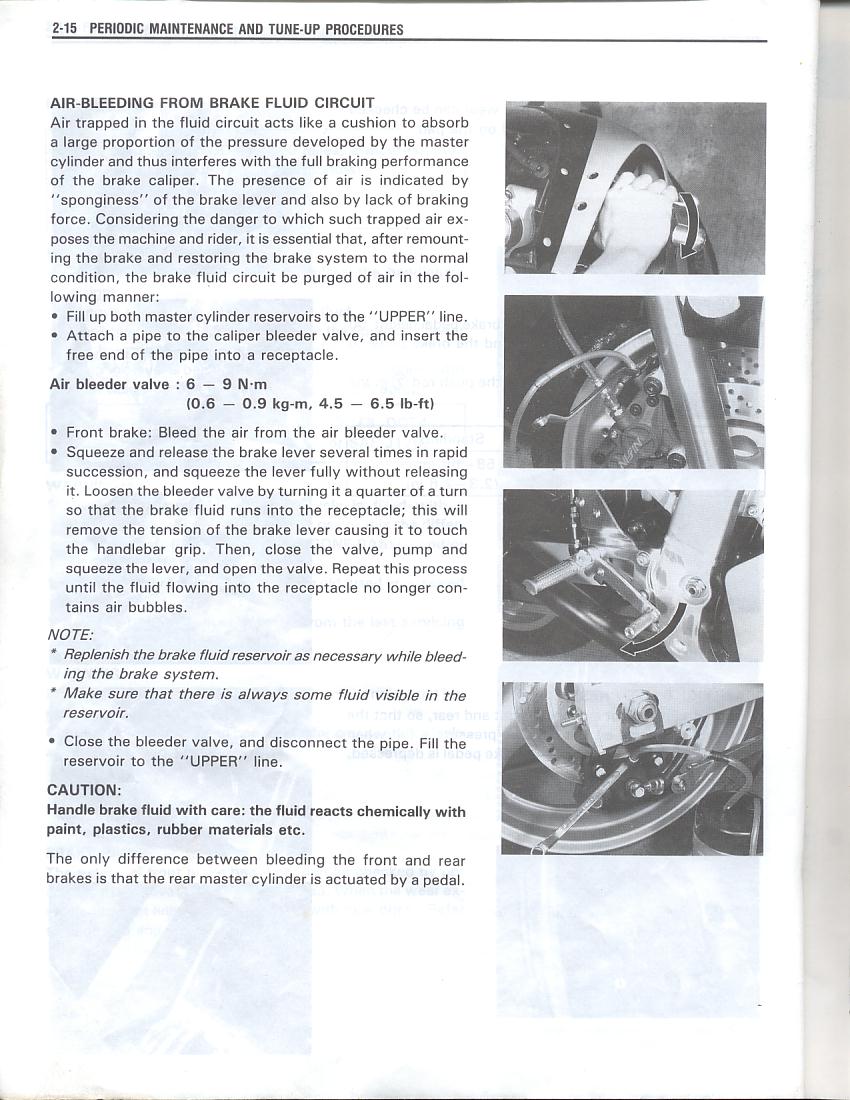 2-15 PERIODIC MAINTENANCE AND TUNE-UP PROCEDURES

AIR-BLEEDING FROM BRAKE FLUID CIRCUIT
Air trapped in the fluid circuit acts like a cushion to absorb a large proportion of the pressure developed by the master cylinder and thus interferes with the full braking performance of the brake caliper. The presence of air is indicated by "sponginess" of the brake lever and also by lack of braking force. Considering the danger to which such trapped air exposes the machine and rider, it is essential that, after remounting the brake and restoring the brake system to the normal condition, the brake fluid circuit be purged of air in the following manner:
• Fill up both master cylinder reservoirs to the "UPPER" line.
• Attach a pipe to the caliper bleeder valve, and insert the free end of the pipe into a receptacle.

Air bleeder valve : 6 — 9 N·m
(0.6 — 0.9 kg-m, 4.5 — 6.5 lb-ft)

• Front brake: Bleed the air from the air bleeder valve.
• Squeeze and release the brake lever several times in rapid succession, and squeeze the lever fully without releasing it. Loosen the bleeder valve by turning it a quarter of a turn so that the brake fluid runs into the receptacle; this will remove the tension of the brake lever causing it to touch the handlebar grip. Then, close the valve, pump and squeeze the lever, and open the valve. Repeat this process until the fluid flowing into the receptacle no longer contains air bubbles.

NOTE:
* Replenish the brake fluid reservoir as necessary while bleeding the brake system.
* Make sure that there is always some fluid visible in the reservoir.

• Close the bleeder valve, and disconnect the pipe. Fill the reservoir to the "UPPER" line.

CAUTION:
Handle brake fluid with care: the fluid reacts chemically with paint, plastics, rubber materials etc.

The only difference between bleeding the front and rear brakes is that the rear master cylinder is actuated by a pedal.